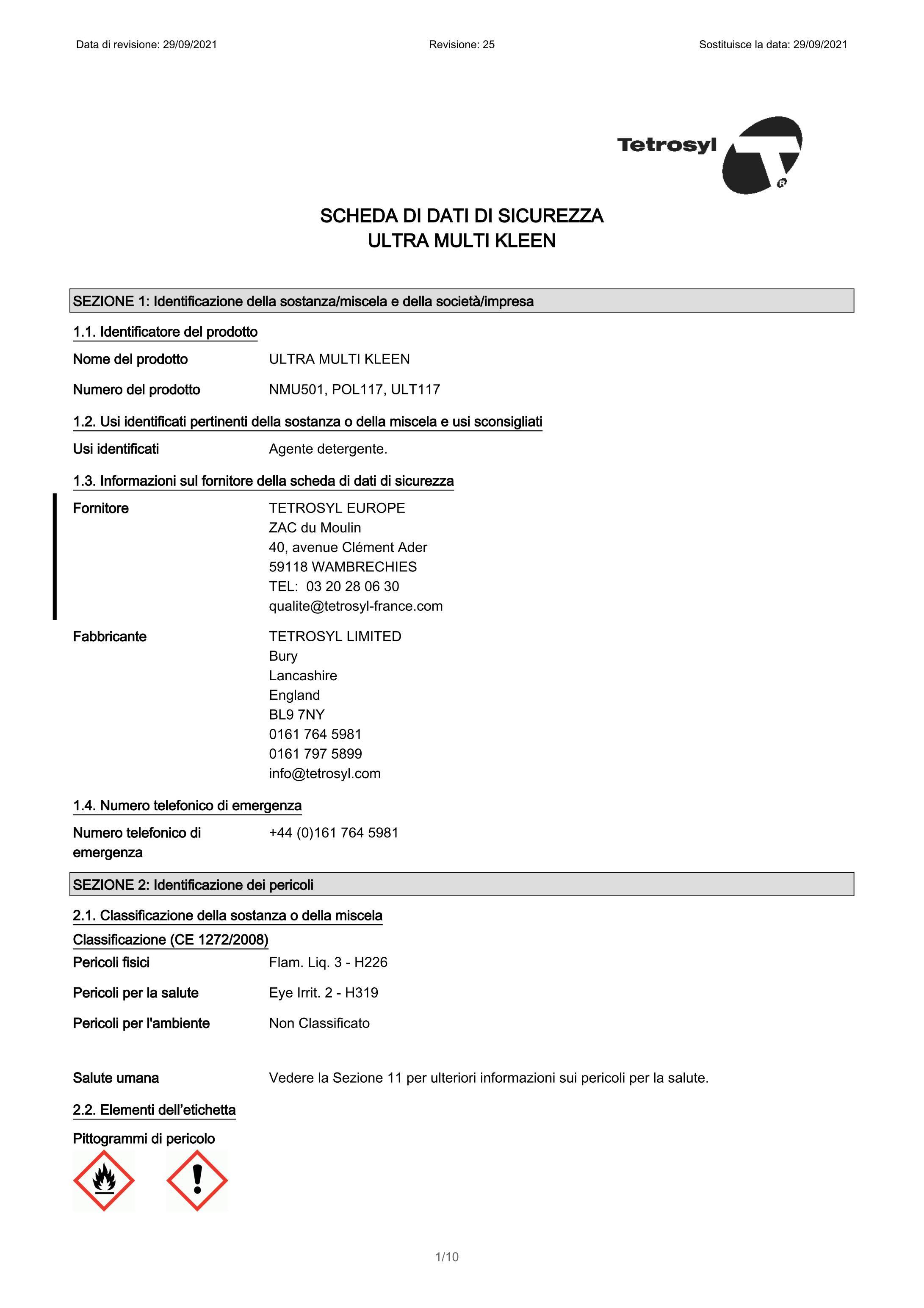 Data di revisione: 29/09/2021 Revisione: 25 Sostituisce la data: 29/09/2021

Tetrosyl

SCHEDA DI DATI DI SICUREZZA
ULTRA MULTI KLEEN

SEZIONE 1: Identificazione della sostanza/miscela e della società/impresa

1.1. Identificatore del prodotto

Nome del prodotto ULTRA MULTI KLEEN

Numero del prodotto NMU501, POL117, ULT117

1.2. Usi identificati pertinenti della sostanza o della miscela e usi sconsigliati

Usi identificati Agente detergente.

1.3. Informazioni sul fornitore della scheda di dati di sicurezza

Fornitore TETROSYL EUROPE
ZAC du Moulin
40, avenue Clément Ader
59118 WAMBRECHIES
TEL: 03 20 28 06 30
qualite@tetrosyl-france.com

Fabbricante TETROSYL LIMITED
Bury
Lancashire
England
BL9 7NY
0161 764 5981
0161 797 5899
info@tetrosyl.com

1.4. Numero telefonico di emergenza

Numero telefonico di emergenza +44 (0)161 764 5981

SEZIONE 2: Identificazione dei pericoli

2.1. Classificazione della sostanza o della miscela

Classificazione (CE 1272/2008)

Pericoli fisici Flam. Liq. 3 - H226

Pericoli per la salute Eye Irrit. 2 - H319

Pericoli per l'ambiente Non Classificato

Salute umana Vedere la Sezione 11 per ulteriori informazioni sui pericoli per la salute.

2.2. Elementi dell'etichetta

Pittogrammi di pericolo

1/10